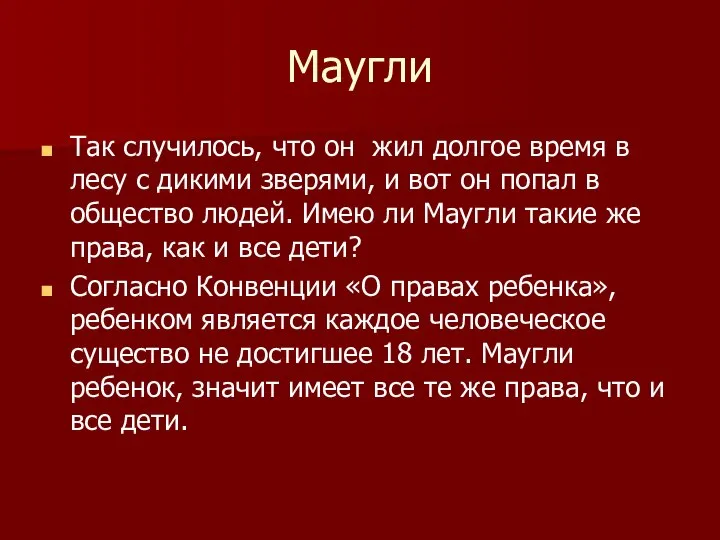 Маугли

Так случилось, что он жил долгое время в лесу с дикими зверями, и вот он попал в общество людей. Имею ли Маугли такие же права, как и все дети?

Согласно Конвенции «О правах ребенка», ребенком является каждое человеческое существо не достигшее 18 лет. Маугли ребенок, значит имеет все те же права, что и все дети.